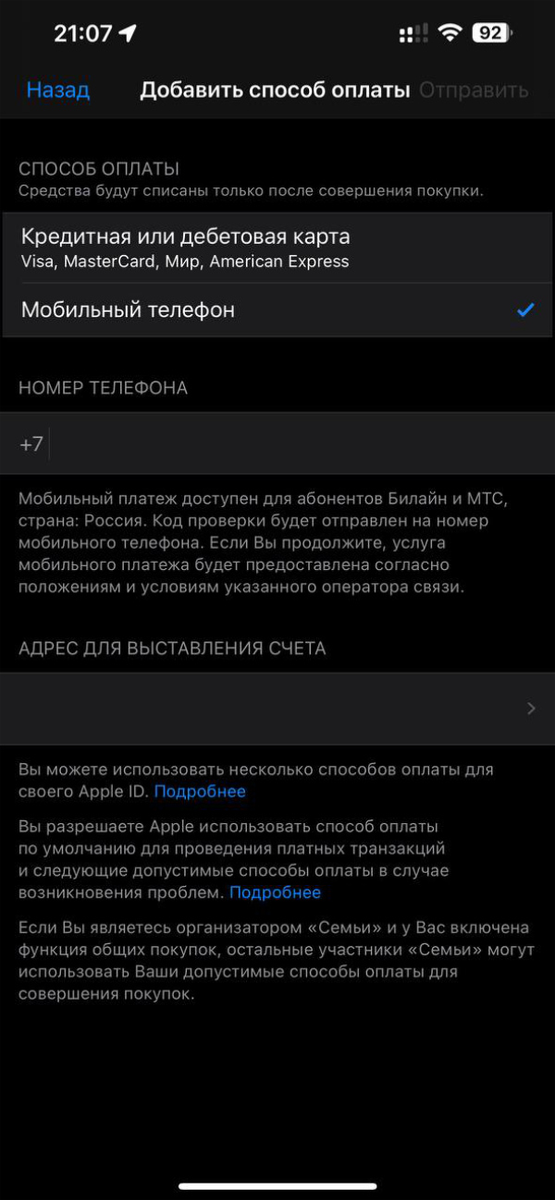 21:07

92

Назад Добавить способ оплаты Отправить

СПОСОБ ОПЛАТЫ
Средства будут списаны только после совершения покупки.

Кредитная или дебетовая карта
Visa, MasterCard, Мир, American Express

Мобильный телефон

НОМЕР ТЕЛЕФОНА

+7

Мобильный платеж доступен для абонентов Билайн и МТС, страна: Россия. Код проверки будет отправлен на номер мобильного телефона. Если Вы продолжите, услуга мобильного платежа будет предоставлена согласно положениям и условиям указанного оператора связи.

АДРЕС ДЛЯ ВЫСТАВЛЕНИЯ СЧЕТА

Вы можете использовать несколько способов оплаты для своего Apple ID. Подробнее

Вы разрешаете Apple использовать способ оплаты по умолчанию для проведения платных транзакций и следующие допустимые способы оплаты в случае возникновения проблем. Подробнее

Если Вы являетесь организатором «Семьи» и у Вас включена функция общих покупок, остальные участники «Семьи» могут использовать Ваши допустимые способы оплаты для совершения покупок.